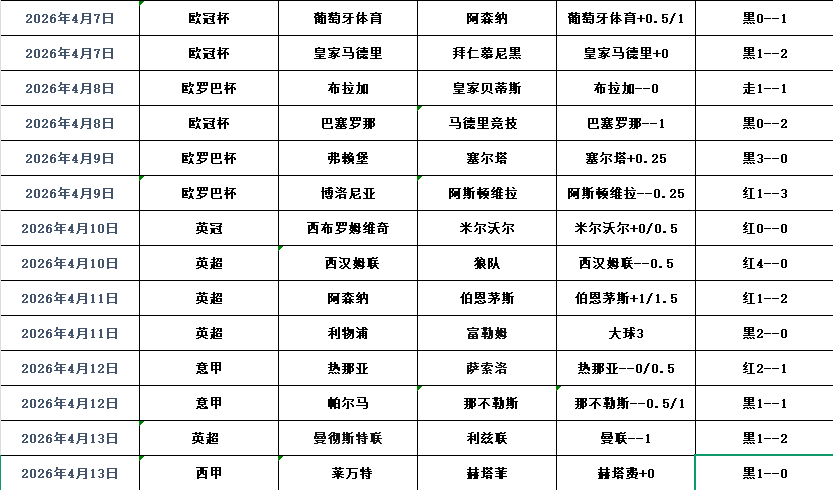 | 2026年4月7日 | 欧冠杯 | 葡萄牙体育 | 阿森纳 | 葡萄牙体育+0.5/1 | 黑0--1 |
|---|---|---|---|---|---|
| 2026年4月7日 | 欧冠杯 | 皇家马德里 | 拜仁慕尼黑 | 皇家马德里+0 | 黑1--2 |
| 2026年4月8日 | 欧罗巴杯 | 布拉加 | 皇家贝蒂斯 | 布拉加--0 | 走1--1 |
| 2026年4月8日 | 欧冠杯 | 巴塞罗那 | 马德里竞技 | 巴塞罗那--1 | 黑0--2 |
| 2026年4月9日 | 欧罗巴杯 | 弗赖堡 | 塞尔塔 | 塞尔塔+0.25 | 黑3--0 |
| 2026年4月9日 | 欧罗巴杯 | 博洛尼亚 | 阿斯顿维拉 | 阿斯顿维拉--0.25 | 红1--3 |
| 2026年4月10日 | 英冠 | 西布罗姆维奇 | 米尔沃尔 | 米尔沃尔+0/0.5 | 红0--0 |
| 2026年4月10日 | 英超 | 西汉姆联 | 狼队 | 西汉姆联--0.5 | 红4--0 |
| 2026年4月11日 | 英超 | 阿森纳 | 伯恩茅斯 | 伯恩茅斯+1/1.5 | 红1--2 |
| 2026年4月11日 | 英超 | 利物浦 | 富勒姆 | 大球3 | 黑2--0 |
| 2026年4月12日 | 意甲 | 热那亚 | 萨索洛 | 热那亚--0/0.5 | 红2--1 |
| 2026年4月12日 | 意甲 | 帕尔马 | 那不勒斯 | 那不勒斯--0.5/1 | 黑1--1 |
| 2026年4月13日 | 英超 | 曼彻斯特联 | 利兹联 | 曼联--1 | 黑1--2 |
| 2026年4月13日 | 西甲 | 莱万特 | 赫塔菲 | 赫塔费+0 | 黑1--0 |